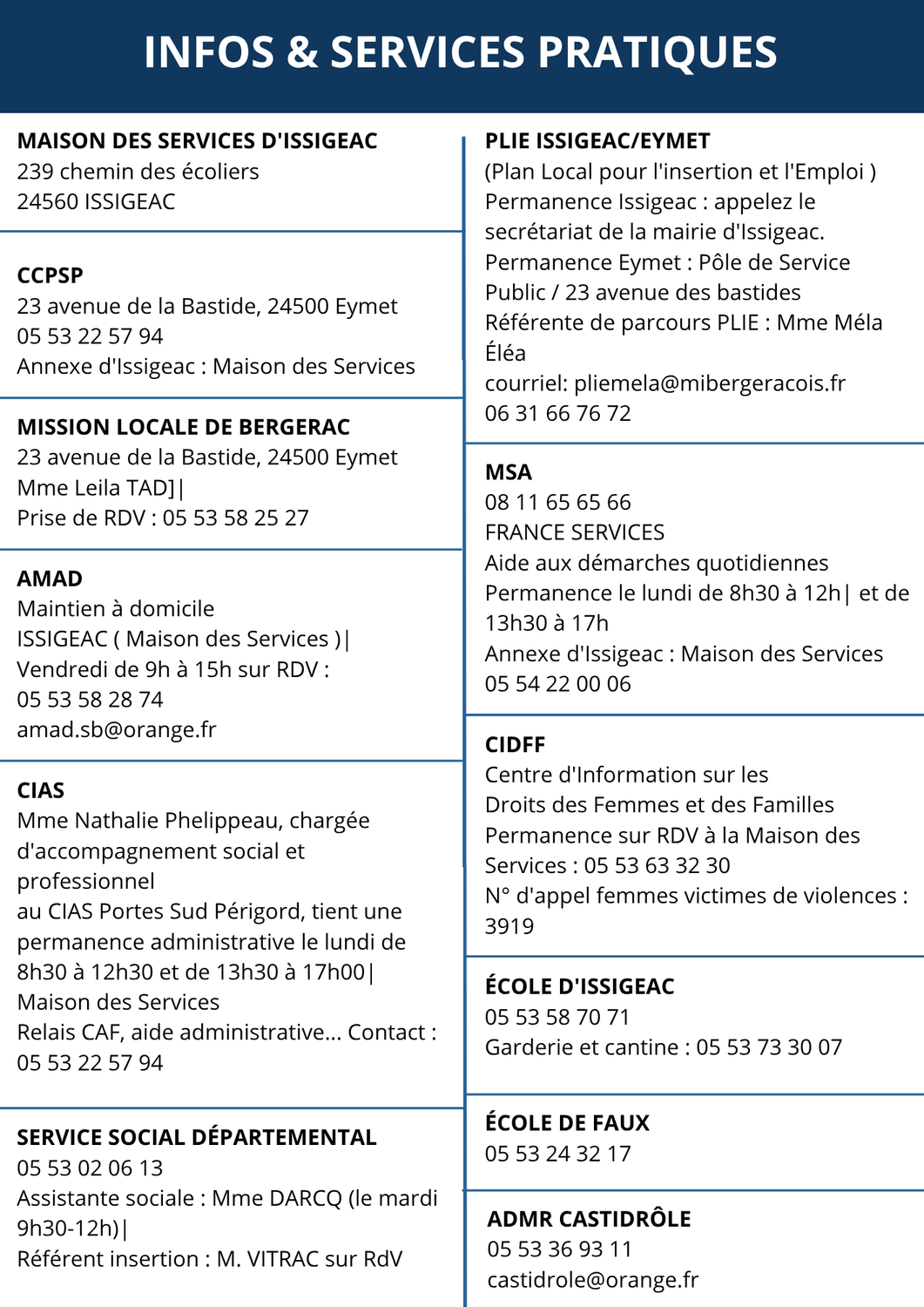 INFOS & SERVICES PRATIQUES

MAISON DES SERVICES D'ISSIGEAC
239 chemin des écoliers
24560 ISSIGEAC

CCPSP
23 avenue de la Bastide, 24500 Eymet
05 53 22 57 94
Annexe d'Issigeac : Maison des Services

MISSION LOCALE DE BERGERAC
23 avenue de la Bastide, 24500 Eymet
Mme Leila TAD]|
Prise de RDV : 05 53 58 25 27

AMAD
Maintien à domicile
ISSIGEAC ( Maison des Services )|
Vendredi de 9h à 15h sur RDV :
05 53 58 28 74
amad.sb@orange.fr

CIAS
Mme Nathalie Phelippeau, chargée d'accompagnement social et professionnel
au CIAS Portes Sud Périgord, tient une permanence administrative le lundi de 8h30 à 12h30 et de 13h30 à 17h00|
Maison des Services
Relais CAF, aide administrative... Contact :
05 53 22 57 94

SERVICE SOCIAL DÉPARTEMENTAL
05 53 02 06 13
Assistante sociale : Mme DARCQ (le mardi 9h30-12h)|
Référent insertion : M. VITRAC sur RdV

PLIE ISSIGEAC/EYMET
(Plan Local pour l'insertion et l'Emploi )
Permanence Issigeac : appelez le secrétariat de la mairie d'Issigeac.
Permanence Eymet : Pôle de Service Public / 23 avenue des bastides
Référente de parcours PLIE : Mme Méla Éléa
courriel: pliemela@mibergeracois.fr
06 31 66 76 72

MSA
08 11 65 65 66
FRANCE SERVICES
Aide aux démarches quotidiennes
Permanence le lundi de 8h30 à 12h| et de 13h30 à 17h
Annexe d'Issigeac : Maison des Services
05 54 22 00 06

CIDFF
Centre d'Information sur les
Droits des Femmes et des Familles
Permanence sur RDV à la Maison des Services : 05 53 63 32 30
N° d'appel femmes victimes de violences : 3919

ÉCOLE D'ISSIGEAC
05 53 58 70 71
Garderie et cantine : 05 53 73 30 07

ÉCOLE DE FAUX
05 53 24 32 17

ADMR CASTIDRÔLE
05 53 36 93 11
castidrole@orange.fr